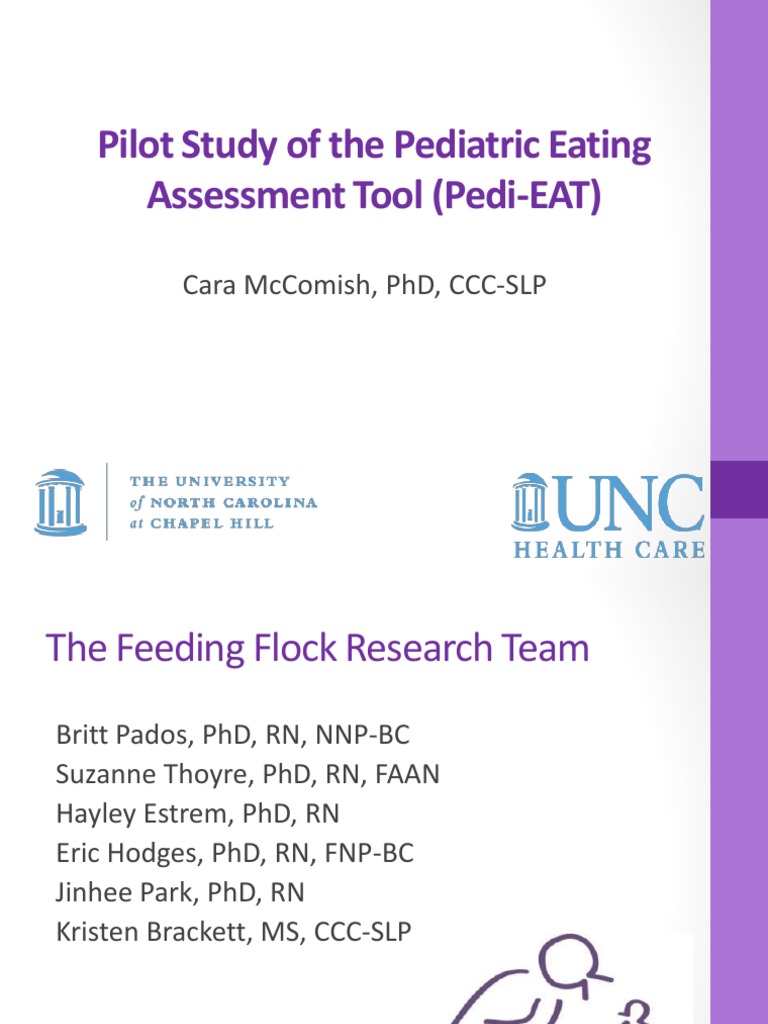 Pilot Study of the Pediatric Eating Assessment Tool (Pedi-EAT)

Cara McComish, PhD, CCC-SLP

THE UNIVERSITY of NORTH CAROLINA at CHAPEL HILL

UNC HEALTH CARE

The Feeding Flock Research Team

Britt Pados, PhD, RN, NNP-BC
Suzanne Thoyre, PhD, RN, FAAN
Hayley Estrem, PhD, RN
Eric Hodges, PhD, RN, FNP-BC
Jinhee Park, PhD, RN
Kristen Brackett, MS, CCC-SLP